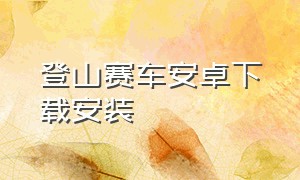 登山赛车安卓下载安装